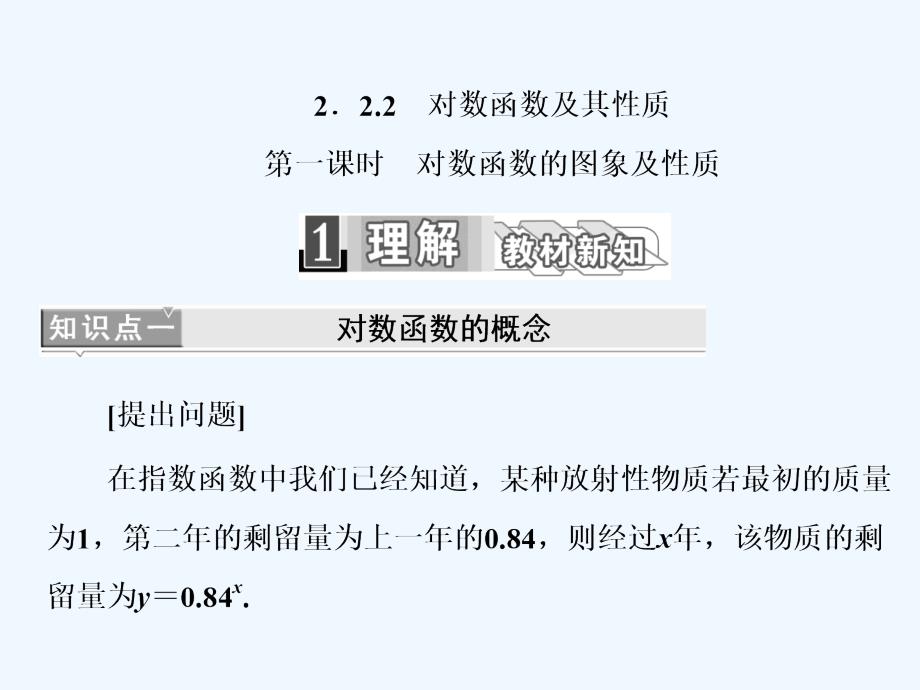 2．2.2　对数函数及其性质

第一课时　对数函数的图象及性质

1 理解 教材新知

知识点一　对数函数的概念

[提出问题]

在指数函数中我们已经知道，某种放射性物质若最初的质量为1，第二年的剩留量为上一年的0.84，则经过$x$年，该物质的剩留量为$y=0.84^x$.